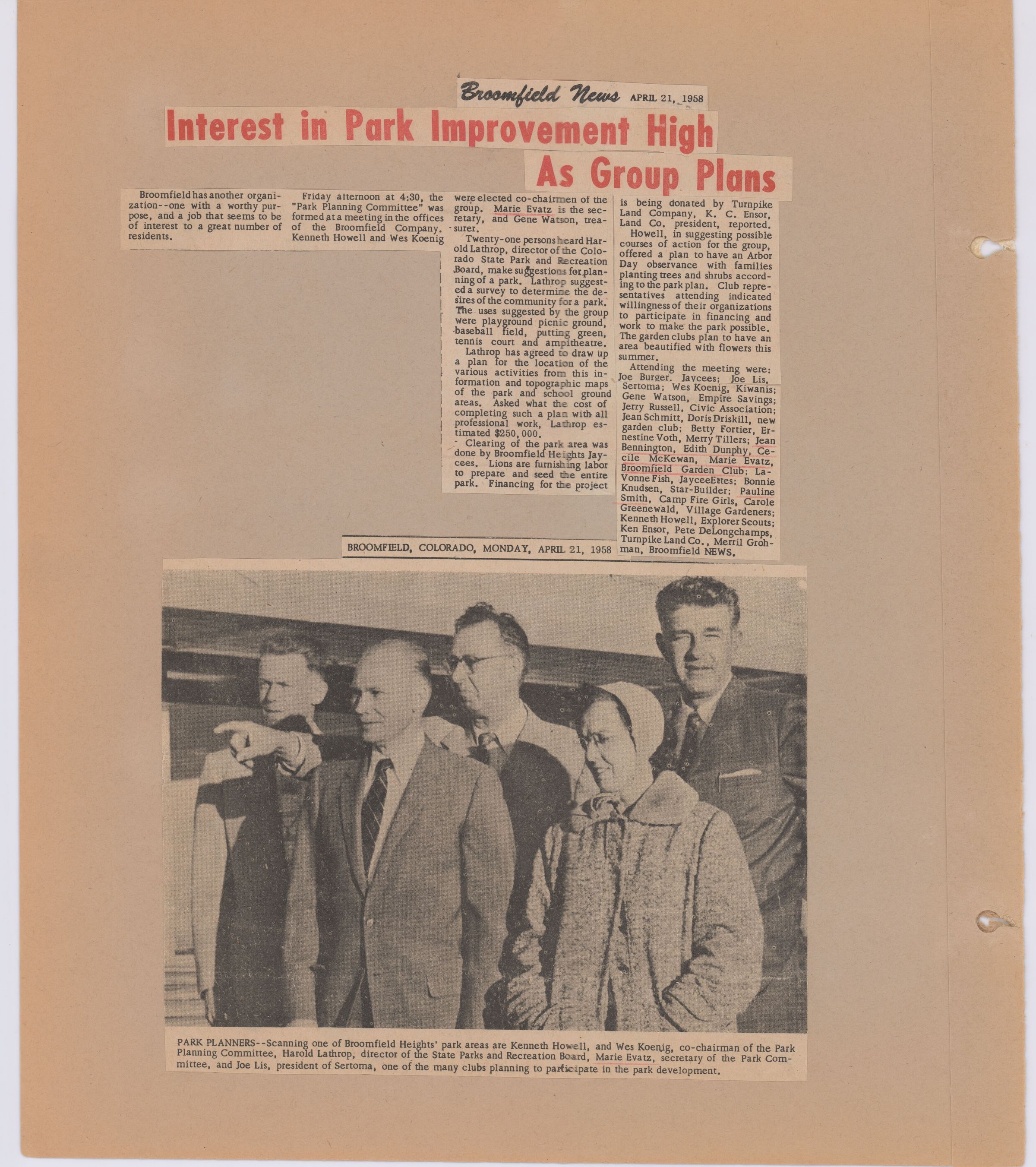 Broomfield News APRIL 21, 1958

Interest in Park Improvement High As Group Plans

Broomfield has another organization--one with a worthy purpose, and a job that seems to be of interest to a great number of residents.

Friday afternoon at 4:30, the "Park Planning Committee" was formed at a meeting in the offices of the Broomfield Company. Kenneth Howell and Wes Koenig were elected co-chairmen of the group. Marie Evatz is the secretary, and Gene Watson, treasurer.

Twenty-one persons heard Harold Lathrop, director of the Colorado State Park and Recreation Board, make suggestions for planning of a park. Lathrop suggested a survey to determine the desires of the community for a park. The uses suggested by the group were playground picnic ground, baseball field, putting green, tennis court and ampitheatre.

Lathrop has agreed to draw up a plan for the location of the various activities from this information and topographic maps of the park and school ground areas. Asked what the cost of completing such a plan with all professional work, Lathrop estimated $250,000.

Clearing of the park area was done by Broomfield Heights Jaycees. Lions are furnishing labor to prepare and seed the entire park. Financing for the project is being donated by Turnpike Land Company, K. C. Ensor, Land Co. president, reported.

Howell, in suggesting possible courses of action for the group, offered a plan to have an Arbor Day observance with families planting trees and shrubs according to the park plan. Club representatives attending indicated willingness of their organizations to participate in financing and work to make the park possible. The garden clubs plan to have an area beautified with flowers this summer.

Attending the meeting were: Joe Burger, Jaycees; Joe Lis, Sertoma; Wes Koenig, Kiwanis; Gene Watson, Empire Savings; Jerry Russell, Civic Association; Jean Schmitt, Doris Driskill, new garden club; Betty Fortier, Ernestine Voth, Merry Tillers; Jean Bennington, Edith Dunphy, Cecile McKewan, Marie Evatz, Broomfield Garden Club; LaVonne Fish, JayceeEttes; Bonnie Knudsen, Star-Builder; Pauline Smith, Camp Fire Girls, Carole Greenewald, Village Gardeners; Kenneth Howell, Explorer Scouts; Ken Ensor, Pete DeLongchamps, Turnpike Land Co., Merril Grohman, Broomfield NEWS.

BROOMFIELD, COLORADO, MONDAY, APRIL 21, 1958

PARK PLANNERS--Scanning one of Broomfield Heights' park areas are Kenneth Howell, and Wes Koenig, co-chairman of the Park Planning Committee, Harold Lathrop, director of the State Parks and Recreation Board, Marie Evatz, secretary of the Park Committee, and Joe Lis, president of Sertoma, one of the many clubs planning to participate in the park development.